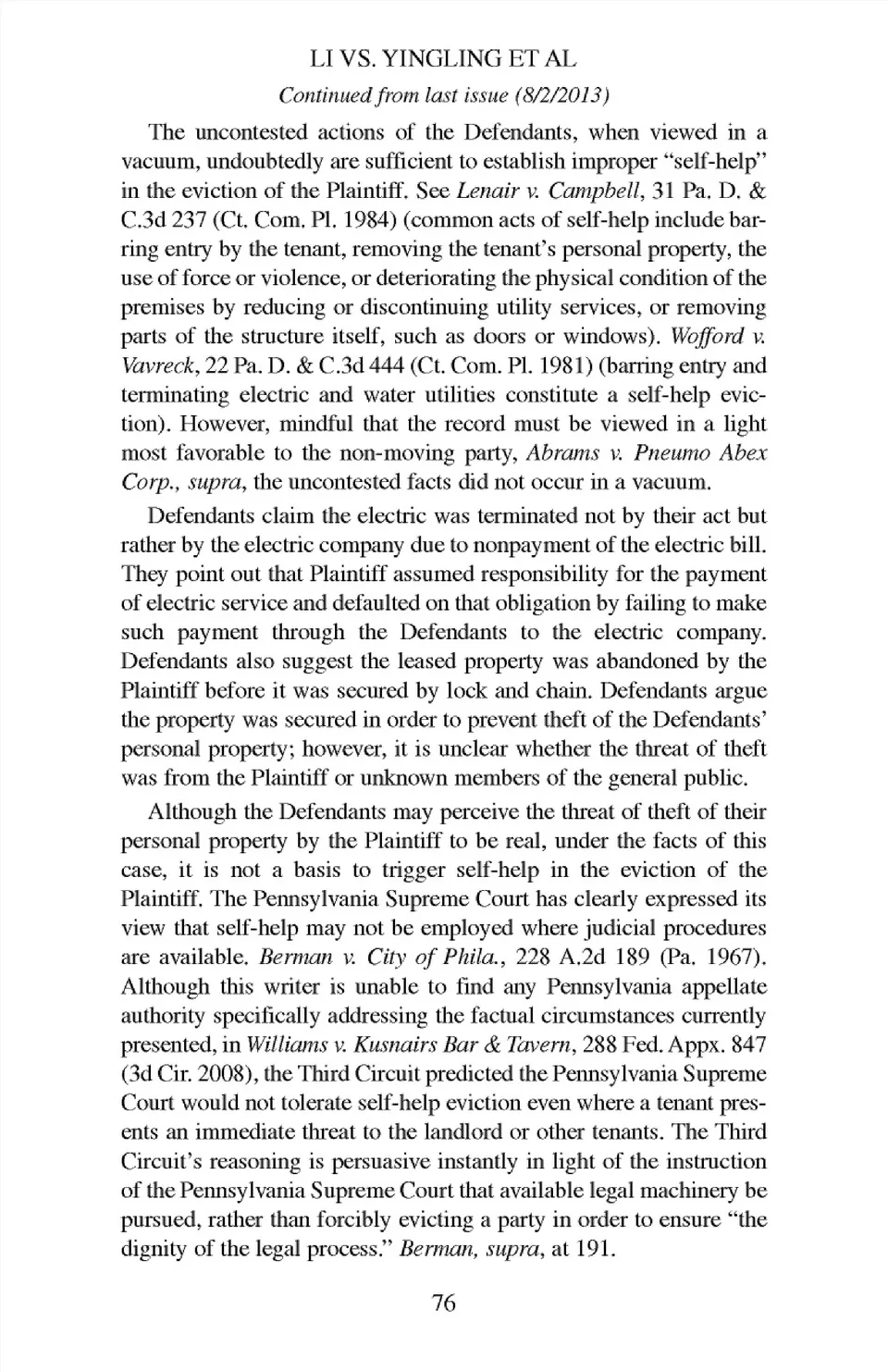 LI VS. YINGLING ET AL

Continued from last issue (8/2/2013)

The uncontested actions of the Defendants, when viewed in a vacuum, undoubtedly are sufficient to establish improper "self-help" in the eviction of the Plaintiff. See Lenair v. Campbell, 31 Pa. D. & C.3d 237 (Ct. Com. Pl. 1984) (common acts of self-help include barring entry by the tenant, removing the tenant's personal property, the use of force or violence, or deteriorating the physical condition of the premises by reducing or discontinuing utility services, or removing parts of the structure itself, such as doors or windows). Wofford v. Vavreck, 22 Pa. D. & C.3d 444 (Ct. Com. Pl. 1981) (barring entry and terminating electric and water utilities constitute a self-help eviction). However, mindful that the record must be viewed in a light most favorable to the non-moving party, Abrams v. Pneumo Abex Corp., supra, the uncontested facts did not occur in a vacuum.

Defendants claim the electric was terminated not by their act but rather by the electric company due to nonpayment of the electric bill. They point out that Plaintiff assumed responsibility for the payment of electric service and defaulted on that obligation by failing to make such payment through the Defendants to the electric company. Defendants also suggest the leased property was abandoned by the Plaintiff before it was secured by lock and chain. Defendants argue the property was secured in order to prevent theft of the Defendants' personal property; however, it is unclear whether the threat of theft was from the Plaintiff or unknown members of the general public.

Although the Defendants may perceive the threat of theft of their personal property by the Plaintiff to be real, under the facts of this case, it is not a basis to trigger self-help in the eviction of the Plaintiff. The Pennsylvania Supreme Court has clearly expressed its view that self-help may not be employed where judicial procedures are available. Berman v. City of Phila., 228 A.2d 189 (Pa. 1967). Although this writer is unable to find any Pennsylvania appellate authority specifically addressing the factual circumstances currently presented, in Williams v. Kusnairs Bar & Tavern, 288 Fed. Appx. 847 (3d Cir. 2008), the Third Circuit predicted the Pennsylvania Supreme Court would not tolerate self-help eviction even where a tenant presents an immediate threat to the landlord or other tenants. The Third Circuit's reasoning is persuasive instantly in light of the instruction of the Pennsylvania Supreme Court that available legal machinery be pursued, rather than forcibly evicting a party in order to ensure "the dignity of the legal process." Berman, supra, at 191.

76